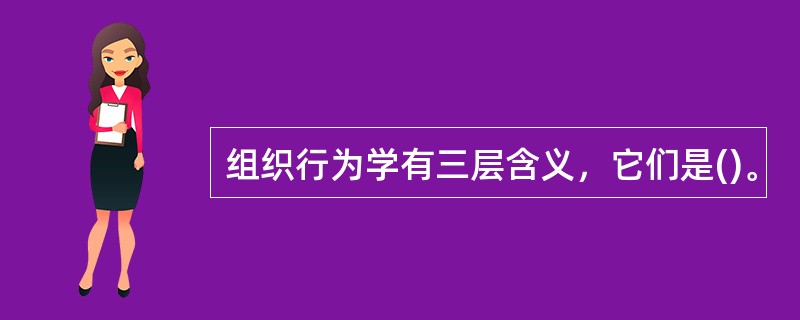 组织行为学有三层含义，它们是()。